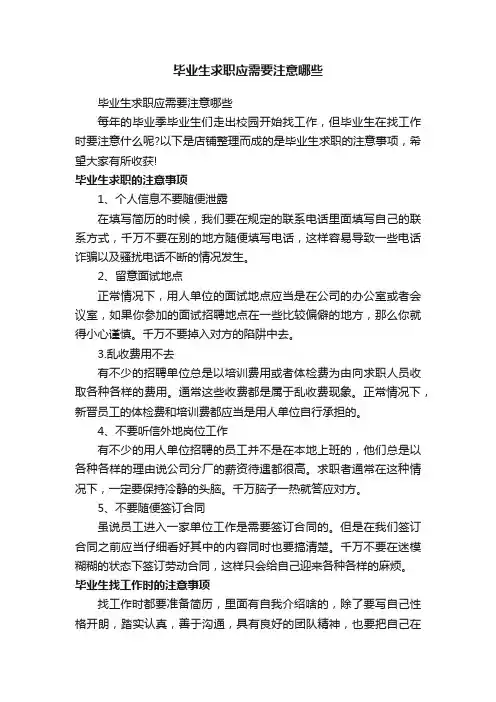 毕业生求职应需要注意哪些

毕业生求职应需要注意哪些

每年的毕业季毕业生们走出校园开始找工作，但毕业生在找工作时要注意什么呢?以下是店铺整理而成的是毕业生求职的注意事项，希望大家有所收获!

毕业生求职的注意事项

1、个人信息不要随便泄露

在填写简历的时候，我们要在规定的联系电话里面填写自己的联系方式，千万不要在别的地方随便填写电话，这样容易导致一些电话诈骗以及骚扰电话不断的情况发生。

2、留意面试地点

正常情况下，用人单位的面试地点应当是在公司的办公室或者会议室，如果你参加的面试招聘地点在一些比较偏僻的地方，那么你就得小心谨慎。千万不要掉入对方的陷阱中去。

3.乱收费用不去

有不少的招聘单位总是以培训费用或者体检费为由向求职人员收取各种各样的费用。通常这些收费都是属于乱收费现象。正常情况下，新晋员工的体检费和培训费都应当是用人单位自行承担的。

4、不要听信外地岗位工作

有不少的用人单位招聘的员工并不是在本地上班的，他们总是以各种各样的理由说公司分厂的薪资待遇都很高。求职者通常在这种情况下，一定要保持冷静的头脑。千万脑子一热就答应对方。

5、不要随便签订合同

虽说员工进入一家单位工作是需要签订合同的。但是在我们签订合同之前应当仔细看好其中的内容同时也要搞清楚。千万不要在迷模糊糊的状态下签订劳动合同，这样只会给自己迎来各种各样的麻烦。

毕业生找工作时的注意事项

找工作时都要准备简历，里面有自我介绍啥的，除了要写自己性格开朗，踏实认真，善于沟通，具有良好的团队精神，也要把自己在